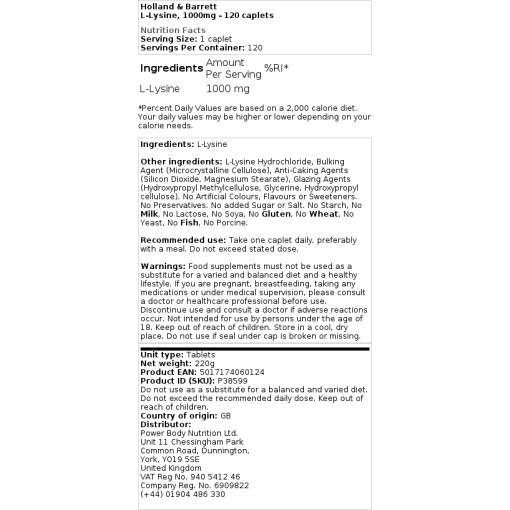 Holland & Barrett
L-Lysine, 1000mg - 120 caplets

Nutrition Facts
Serving Size: 1 caplet
Servings Per Container: 120

| Ingredients | Amount Per Serving | %RI* |
|---|---|---|
| L-Lysine | 1000 mg | |

*Percent Daily Values are based on a 2,000 calorie diet. Your daily values may be higher or lower depending on your calorie needs.

Ingredients: L-Lysine

Other ingredients: L-Lysine Hydrochloride, Bulking Agent (Microcrystalline Cellulose), Anti-Caking Agents (Silicon Dioxide, Magnesium Stearate), Glazing Agents (Hydroxypropyl Methylcellulose, Glycerine, Hydroxypropyl cellulose). No Artificial Colours, Flavours or Sweeteners. No Preservatives. No added Sugar or Salt. No Starch, No Milk, No Lactose, No Soya, No Gluten, No Wheat, No Yeast, No Fish, No Porcine.

Recommended use: Take one caplet daily, preferably with a meal. Do not exceed stated dose.

Warnings: Food supplements must not be used as a substitute for a varied and balanced diet and a healthy lifestyle. If you are pregnant, breastfeeding, taking any medications or under medical supervision, please consult a doctor or healthcare professional before use. Discontinue use and consult a doctor if adverse reactions occur. Not intended for use by persons under the age of 18. Keep out of reach of children. Store in a cool, dry place. Do not use if seal under cap is broken or missing.

Unit type: Tablets
Net weight: 220g
Product EAN: 5017174060124
Product ID (SKU): P38599
Do not use as a substitute for a balanced and varied diet. Do not exceed the recommended daily dose. Keep out of reach of children.
Country of origin: GB
Distributor:
Power Body Nutrition Ltd.
Unit 11 Chessingham Park
Common Road, Dunnington,
York, YO19 5SE
United Kingdom
VAT Reg No. 940 5412 46
Company Reg. No. 6909822
(+44) 01904 486 330